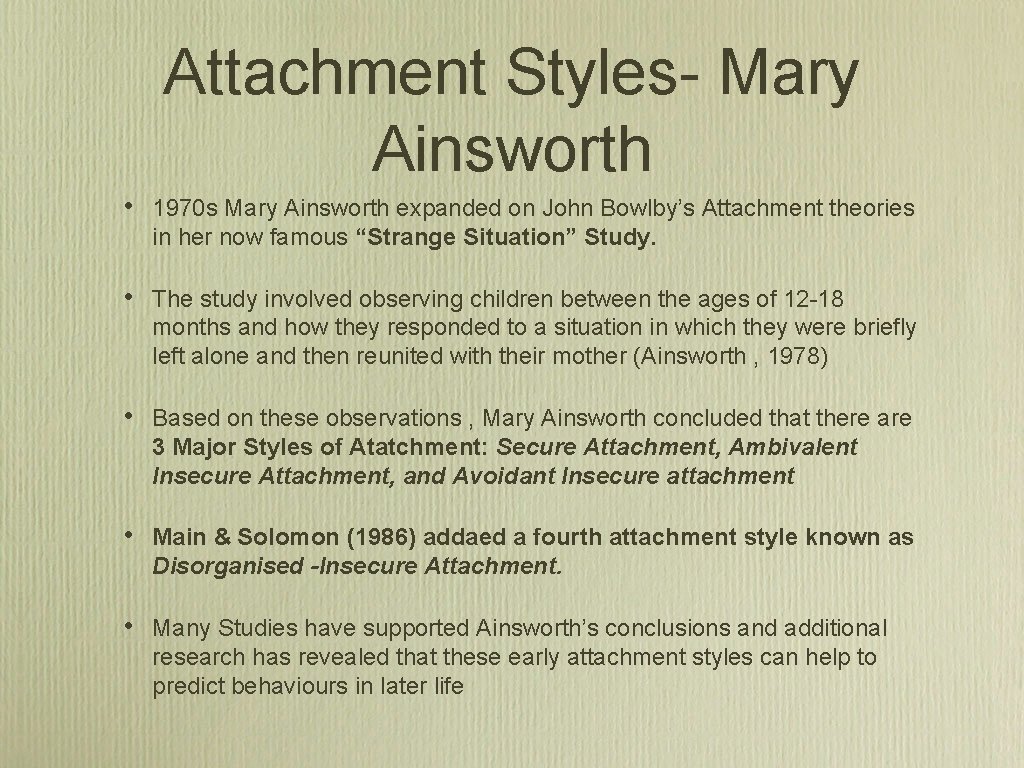 Attachment Styles- Mary Ainsworth

• 1970s Mary Ainsworth expanded on John Bowlby's Attachment theories in her now famous "Strange Situation" Study.

• The study involved observing children between the ages of 12-18 months and how they responded to a situation in which they were briefly left alone and then reunited with their mother (Ainsworth , 1978)

• Based on these observations , Mary Ainsworth concluded that there are 3 Major Styles of Atatchment: Secure Attachment, Ambivalent Insecure Attachment, and Avoidant Insecure attachment

• Main & Solomon (1986) addaed a fourth attachment style known as Disorganised -Insecure Attachment.

• Many Studies have supported Ainsworth's conclusions and additional research has revealed that these early attachment styles can help to predict behaviours in later life